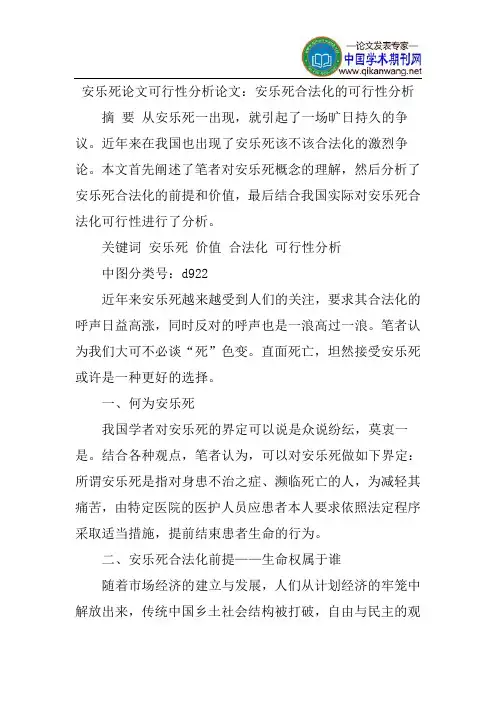 —论文发表专家—
中国学术期刊网
www.qikanwang.net

安乐死论文可行性分析论文：安乐死合法化的可行性分析

摘 要 从安乐死一出现，就引起了一场旷日持久的争议。近年来在我国也出现了安乐死该不该合法化的激烈争论。本文首先阐述了笔者对安乐死概念的理解，然后分析了安乐死合法化的前提和价值，最后结合我国实际对安乐死合法化可行性进行了分析。

关键词 安乐死 价值 合法化 可行性分析

中图分类号：d922

近年来安乐死越来越受到人们的关注，要求其合法化的呼声日益高涨，同时反对的呼声也是一浪高过一浪。笔者认为我们大可不必谈“死”色变。直面死亡，坦然接受安乐死或许是一种更好的选择。

一、何为安乐死

我国学者对安乐死的界定可以说是众说纷纭，莫衷一是。结合各种观点，笔者认为，可以对安乐死做如下界定：所谓安乐死是指对身患不治之症、濒临死亡的人，为减轻其痛苦，由特定医院的医护人员应患者本人要求依照法定程序采取适当措施，提前结束患者生命的行为。

二、安乐死合法化前提——生命权属于谁

随着市场经济的建立与发展，人们从计划经济的牢笼中解放出来，传统中国乡土社会结构被打破，自由与民主的观